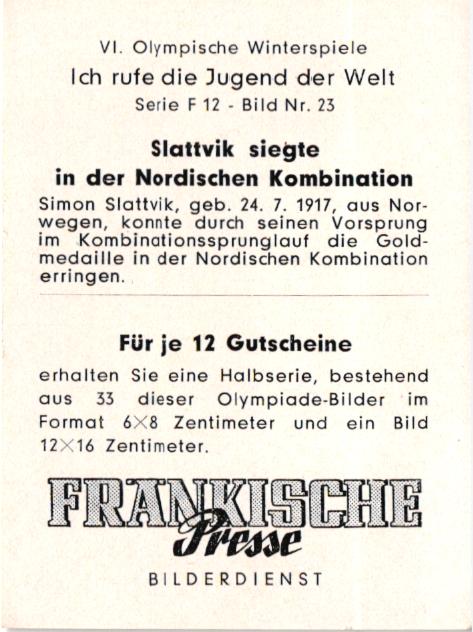 VI. Olympische Winterspiele
Ich rufe die Jugend der Welt
Serie F 12 - Bild Nr. 23

Slattvik siegte in der Nordischen Kombination

Simon Slattvik, geb. 24. 7. 1917, aus Norwegen, konnte durch seinen Vorsprung im Kombinationssprunglauf die Goldmedaille in der Nordischen Kombination erringen.

Für je 12 Gutscheine

erhalten Sie eine Halbserie, bestehend aus 33 dieser Olympiade-Bilder im Format 6×8 Zentimeter und ein Bild 12×16 Zentimeter.

FRANKISCHE
Presse
BILDERDIENST